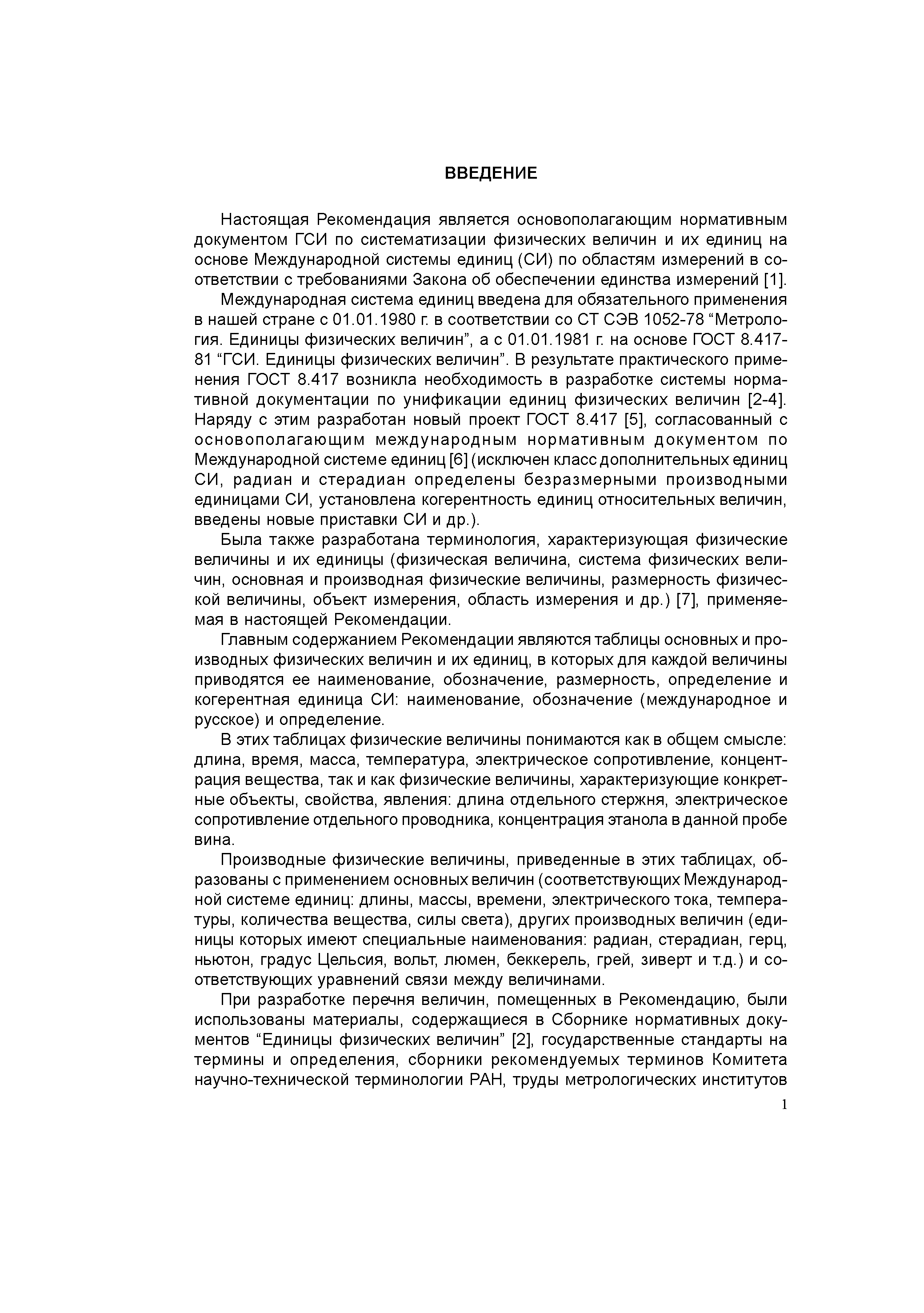 ВВЕДЕНИЕ

Настоящая Рекомендация является основополагающим нормативным документом ГСИ по систематизации физических величин и их единиц на основе Международной системы единиц (СИ) по областям измерений в соответствии с требованиями Закона об обеспечении единства измерений [1].

Международная система единиц введена для обязательного применения в нашей стране с 01.01.1980 г. в соответствии со СТ СЭВ 1052-78 “Метрология. Единицы физических величин”, а с 01.01.1981 г. на основе ГОСТ 8.417-81 “ГСИ. Единицы физических величин”. В результате практического применения ГОСТ 8.417 возникла необходимость в разработке системы нормативной документации по унификации единиц физических величин [2-4]. Наряду с этим разработан новый проект ГОСТ 8.417 [5], согласованный с основополагающим международным нормативным документом по Международной системе единиц [6] (исключен класс дополнительных единиц СИ, радиан и стерадиан определены безразмерными производными единицами СИ, установлена когерентность единиц относительных величин, введены новые приставки СИ и др.).

Была также разработана терминология, характеризующая физические величины и их единицы (физическая величина, система физических величин, основная и производная физические величины, размерность физической величины, объект измерения, область измерения и др.) [7], применяемая в настоящей Рекомендации.

Главным содержанием Рекомендации являются таблицы основных и производных физических величин и их единиц, в которых для каждой величины приводятся ее наименование, обозначение, размерность, определение и когерентная единица СИ: наименование, обозначение (международное и русское) и определение.

В этих таблицах физические величины понимаются как в общем смысле: длина, время, масса, температура, электрическое сопротивление, концентрация вещества, так и как физические величины, характеризующие конкретные объекты, свойства, явления: длина отдельного стержня, электрическое сопротивление отдельного проводника, концентрация этанола в данной пробе вина.

Производные физические величины, приведенные в этих таблицах, образованы с применением основных величин (соответствующих Международной системе единиц: длины, массы, времени, электрического тока, температуры, количества вещества, силы света), других производных величин (единицы которых имеют специальные наименования: радиан, стерадиан, герц, ньютон, градус Цельсия, вольт, люмен, беккерель, грей, зиверт и т.д.) и соответствующих уравнений связи между величинами.

При разработке перечня величин, помещенных в Рекомендацию, были использованы материалы, содержащиеся в Сборнике нормативных документов “Единицы физических величин” [2], государственные стандарты на термины и определения, сборники рекомендуемых терминов Комитета научно-технической терминологии РАН, труды метрологических институтов

1